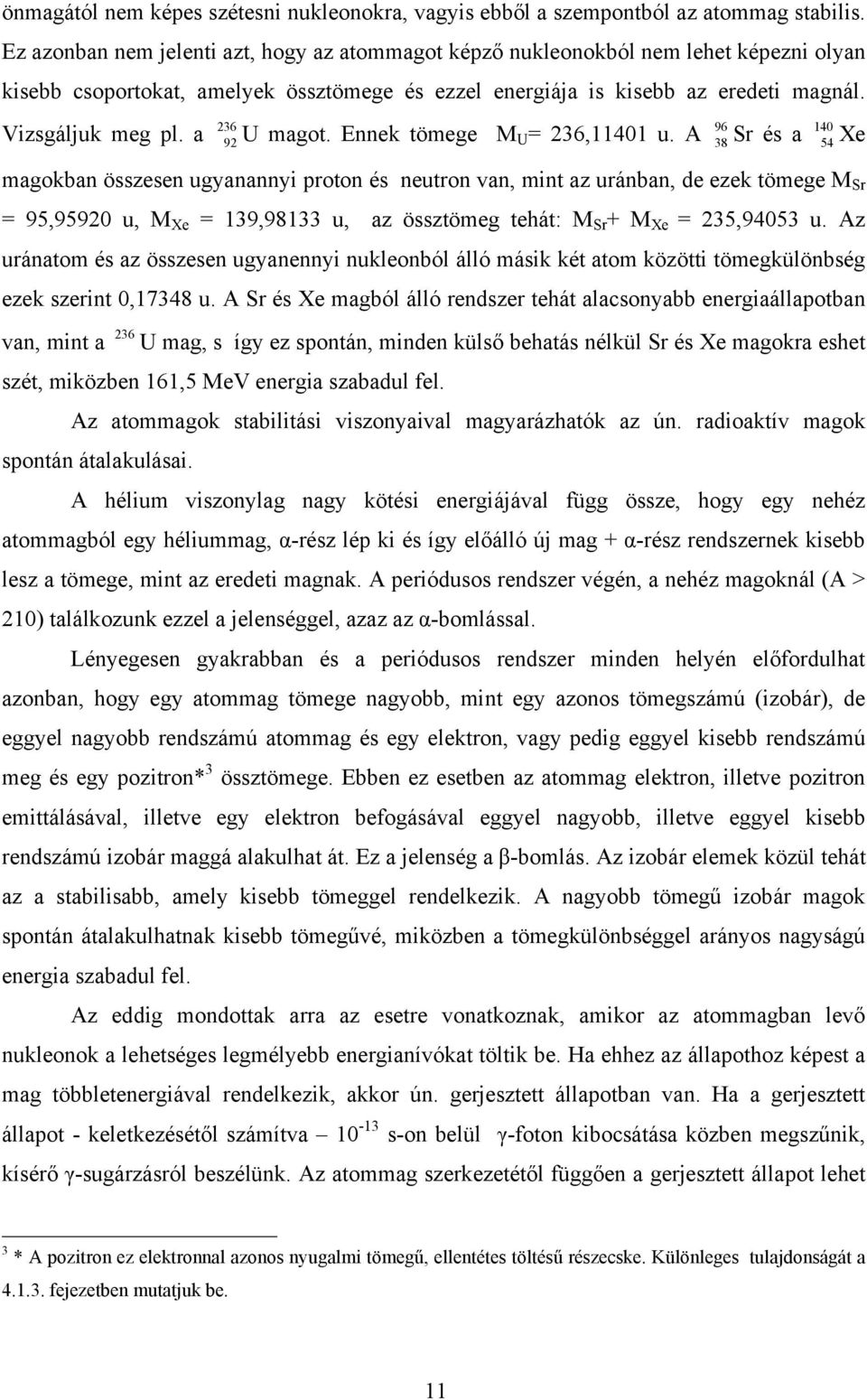 önmagától nem képes szétesni nukleonokra, vagyis ebből a szempontból az atommag stabilis. Ez azonban nem jelenti azt, hogy az atommagot képző nukleonokból nem lehet képezni olyan kisebb csoportokat, amelyek össztömege és ezzel energiája is kisebb az eredeti magnál. Vizsgáljuk meg pl. a $^{236}_{92}U$ magot. Ennek tömege $M_U$= 236,11401 u. A $^{96}_{38}Sr$ és a $^{140}_{54}Xe$ magokban összesen ugyanannyi proton és neutron van, mint az uránban, de ezek tömege $M_{Sr}$ = 95,95920 u, $M_{Xe}$ = 139,98133 u, az össztömeg tehát: $M_{Sr}$+ $M_{Xe}$ = 235,94053 u. Az uránatom és az összesen ugyanennyi nukleonból álló másik két atom közötti tömegkülönbség ezek szerint 0,17348 u. A Sr és Xe magból álló rendszer tehát alacsonyabb energiaállapotban van, mint a $^{236}U$ mag, s így ez spontán, minden külső behatás nélkül Sr és Xe magokra eshet szét, miközben 161,5 MeV energia szabadul fel.

Az atommagok stabilitási viszonyaival magyarázhatók az ún. radioaktív magok spontán átalakulásai.

A hélium viszonylag nagy kötési energiájával függ össze, hogy egy nehéz atommagból egy héliummag, α-rész lép ki és így előálló új mag + α-rész rendszernek kisebb lesz a tömege, mint az eredeti magnak. A periódusos rendszer végén, a nehéz magoknál (A > 210) találkozunk ezzel a jelenséggel, azaz az α-bomlással.

Lényegesen gyakrabban és a periódusos rendszer minden helyén előfordulhat azonban, hogy egy atommag tömege nagyobb, mint egy azonos tömegszámú (izobár), de eggyel nagyobb rendszámú atommag és egy elektron, vagy pedig eggyel kisebb rendszámú meg és egy pozitron*$^3$ össztömege. Ebben ez esetben az atommag elektron, illetve pozitron emittálásával, illetve egy elektron befogásával eggyel nagyobb, illetve eggyel kisebb rendszámú izobár maggá alakulhat át. Ez a jelenség a β-bomlás. Az izobár elemek közül tehát az a stabilisabb, amely kisebb tömeggel rendelkezik. A nagyobb tömegű izobár magok spontán átalakulhatnak kisebb tömegűvé, miközben a tömegkülönbséggel arányos nagyságú energia szabadul fel.

Az eddig mondottak arra az esetre vonatkoznak, amikor az atommagban levő nukleonok a lehetséges legmélyebb energianívókat töltik be. Ha ehhez az állapothoz képest a mag többletenergiával rendelkezik, akkor ún. gerjesztett állapotban van. Ha a gerjesztett állapot - keletkezésétől számítva – $10^{-13}$ s-on belül γ-foton kibocsátása közben megszűnik, kísérő γ-sugárzásról beszélünk. Az atommag szerkezetétől függően a gerjesztett állapot lehet

$^3$ * A pozitron ez elektronnal azonos nyugalmi tömegű, ellentétes töltésű részecske. Különleges tulajdonságát a 4.1.3. fejezetben mutatjuk be.

11